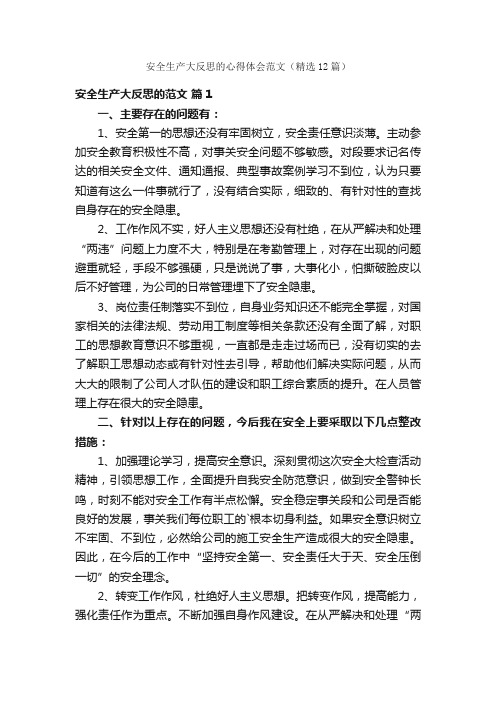 安全生产大反思的心得体会范文（精选12篇）

安全生产大反思的范文 篇1

一、主要存在的问题有：

1、安全第一的思想还没有牢固树立，安全责任意识淡薄。主动参加安全教育积极性不高，对事关安全问题不够敏感。对段要求记名传达的相关安全文件、通知通报、典型事故案例学习不到位，认为只要知道有这么一件事就行了，没有结合实际，细致的、有针对性的查找自身存在的安全隐患。

2、工作作风不实，好人主义思想还没有杜绝，在从严解决和处理“两违”问题上力度不大，特别是在考勤管理上，对存在出现的问题避重就轻，手段不够强硬，只是说说了事，大事化小，怕撕破脸皮以后不好管理，为公司的日常管理埋下了安全隐患。

3、岗位责任制落实不到位，自身业务知识还不能完全掌握，对国家相关的法律法规、劳动用工制度等相关条款还没有全面了解，对职工的思想教育意识不够重视，一直都是走走过场而已，没有切实的去了解职工思想动态或有针对性去引导，帮助他们解决实际问题，从而大大的限制了公司人才队伍的建设和职工综合素质的提升。在人员管理上存在很大的安全隐患。

二、针对以上存在的问题，今后我在安全上要采取以下几点整改措施：

1、加强理论学习，提高安全意识。深刻贯彻这次安全大检查活动精神，引领思想工作，全面提升自我安全防范意识，做到安全警钟长鸣，时刻不能对安全工作有半点松懈。安全稳定事关段和公司是否能良好的发展，事关我们每位职工的`根本切身利益。如果安全意识树立不牢固、不到位，必然给公司的施工安全生产造成很大的安全隐患。因此，在今后的工作中“坚持安全第一、安全责任大于天、安全压倒一切”的安全理念。

2、转变工作作风，杜绝好人主义思想。把转变作风，提高能力，强化责任作为重点。不断加强自身作风建设。在从严解决和处理“两